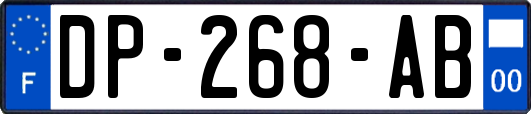 F
DP-268-AB
00